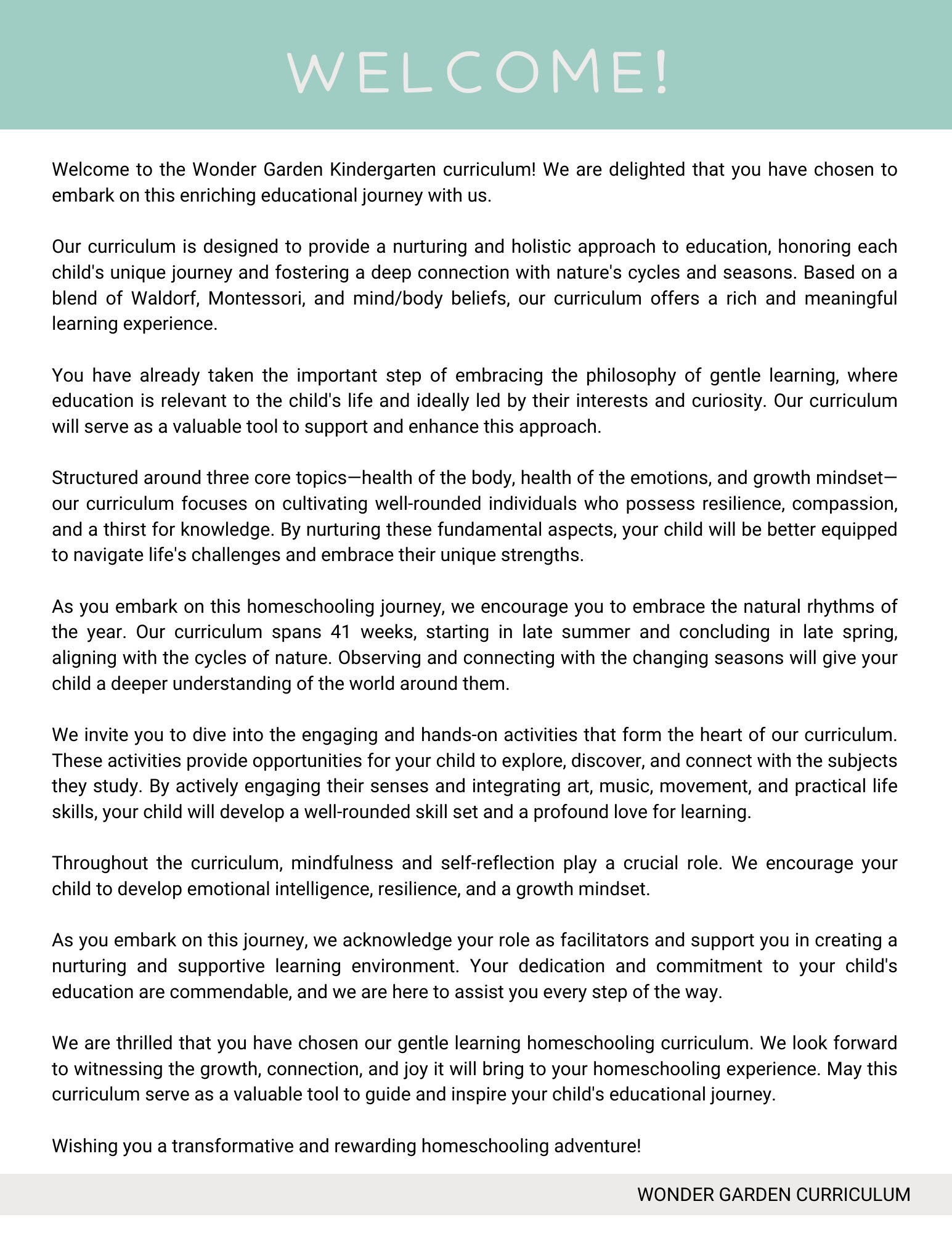 WELCOME!

Welcome to the Wonder Garden Kindergarten curriculum! We are delighted that you have chosen to embark on this enriching educational journey with us.

Our curriculum is designed to provide a nurturing and holistic approach to education, honoring each child's unique journey and fostering a deep connection with nature's cycles and seasons. Based on a blend of Waldorf, Montessori, and mind/body beliefs, our curriculum offers a rich and meaningful learning experience.

You have already taken the important step of embracing the philosophy of gentle learning, where education is relevant to the child's life and ideally led by their interests and curiosity. Our curriculum will serve as a valuable tool to support and enhance this approach.

Structured around three core topics—health of the body, health of the emotions, and growth mindset—our curriculum focuses on cultivating well-rounded individuals who possess resilience, compassion, and a thirst for knowledge. By nurturing these fundamental aspects, your child will be better equipped to navigate life's challenges and embrace their unique strengths.

As you embark on this homeschooling journey, we encourage you to embrace the natural rhythms of the year. Our curriculum spans 41 weeks, starting in late summer and concluding in late spring, aligning with the cycles of nature. Observing and connecting with the changing seasons will give your child a deeper understanding of the world around them.

We invite you to dive into the engaging and hands-on activities that form the heart of our curriculum. These activities provide opportunities for your child to explore, discover, and connect with the subjects they study. By actively engaging their senses and integrating art, music, movement, and practical life skills, your child will develop a well-rounded skill set and a profound love for learning.

Throughout the curriculum, mindfulness and self-reflection play a crucial role. We encourage your child to develop emotional intelligence, resilience, and a growth mindset.

As you embark on this journey, we acknowledge your role as facilitators and support you in creating a nurturing and supportive learning environment. Your dedication and commitment to your child's education are commendable, and we are here to assist you every step of the way.

We are thrilled that you have chosen our gentle learning homeschooling curriculum. We look forward to witnessing the growth, connection, and joy it will bring to your homeschooling experience. May this curriculum serve as a valuable tool to guide and inspire your child's educational journey.

Wishing you a transformative and rewarding homeschooling adventure!

WONDER GARDEN CURRICULUM